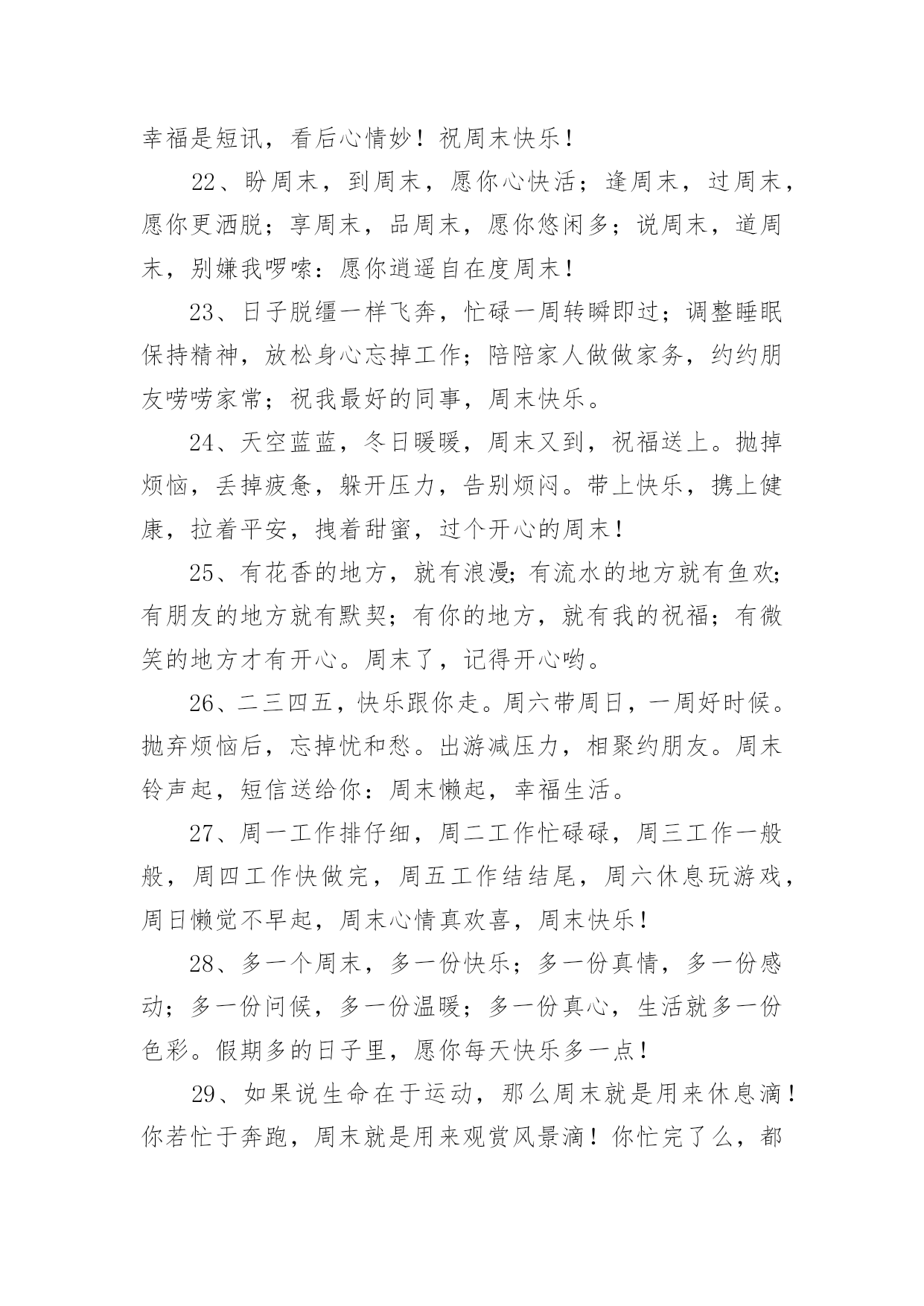 幸福是短讯，看后心情妙！祝周末快乐！

22、盼周末，到周末，愿你心快活；逢周末，过周末，愿你更洒脱；享周末，品周末，愿你悠闲多；说周末，道周末，别嫌我啰嗦：愿你逍遥自在度周末！

23、日子脱缰一样飞奔，忙碌一周转瞬即过；调整睡眠保持精神，放松身心忘掉工作；陪陪家人做做家务，约约朋友唠唠家常；祝我最好的同事，周末快乐。

24、天空蓝蓝，冬日暖暖，周末又到，祝福送上。抛掉烦恼，丢掉疲惫，躲开压力，告别烦闷。带上快乐，携上健康，拉着平安，拽着甜蜜，过个开心的周末！

25、有花香的地方，就有浪漫；有流水的地方就有鱼欢；有朋友的地方就有默契；有你的地方，就有我的祝福；有微笑的地方才有开心。周末了，记得开心哟。

26、二三四五，快乐跟你走。周六带周日，一周好时候。抛弃烦恼后，忘掉忧和愁。出游减压力，相聚约朋友。周末铃声起，短信送给你：周末懒起，幸福生活。

27、周一工作排仔细，周二工作忙碌碌，周三工作一般般，周四工作快做完，周五工作结结尾，周六休息玩游戏，周日懒觉不早起，周末心情真欢喜，周末快乐！

28、多一个周末，多一份快乐；多一份真情，多一份感动；多一份问候，多一份温暖；多一份真心，生活就多一份色彩。假期多的日子里，愿你每天快乐多一点！

29、如果说生命在于运动，那么周末就是用来休息滴！你若忙于奔跑，周末就是用来观赏风景滴！你忙完了么，都